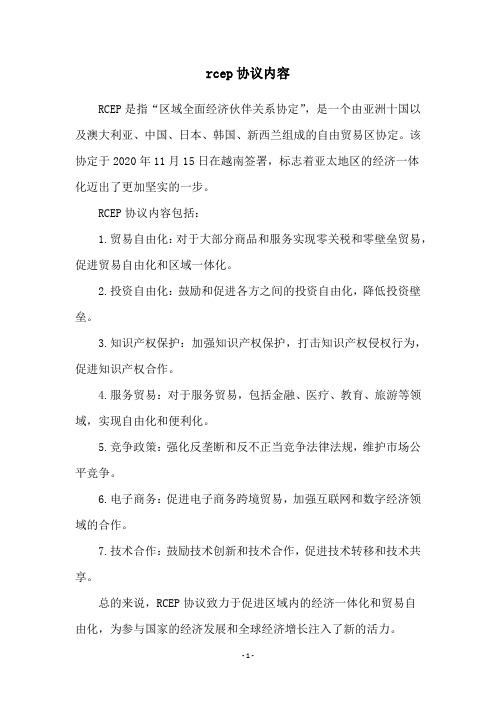 rcep 协议内容

RCEP 是指“区域全面经济伙伴关系协定”，是一个由亚洲十国以及澳大利亚、中国、日本、韩国、新西兰组成的自由贸易区协定。该协定于 2020 年 11 月 15 日在越南签署，标志着亚太地区的经济一体化迈出了更加坚实的一步。

RCEP 协议内容包括：

1. 贸易自由化：对于大部分商品和服务实现零关税和零壁垒贸易，促进贸易自由化和区域一体化。

2. 投资自由化：鼓励和促进各方之间的投资自由化，降低投资壁垒。

3. 知识产权保护：加强知识产权保护，打击知识产权侵权行为，促进知识产权合作。

4. 服务贸易：对于服务贸易，包括金融、医疗、教育、旅游等领域，实现自由化和便利化。

5. 竞争政策：强化反垄断和反不正当竞争法律法规，维护市场公平竞争。

6. 电子商务：促进电子商务跨境贸易，加强互联网和数字经济领域的合作。

7. 技术合作：鼓励技术创新和技术合作，促进技术转移和技术共享。

总的来说，RCEP 协议致力于促进区域内的经济一体化和贸易自由化，为参与国家的经济发展和全球经济增长注入了新的活力。

- 1 -